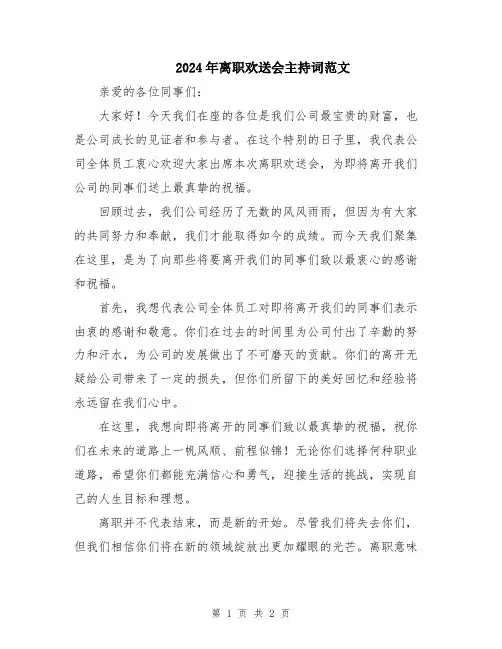 2024年离职欢送会主持词范文

亲爱的各位同事们：

大家好！今天我们在座的各位是我们公司最宝贵的财富，也是公司成长的见证者和参与者。在这个特别的日子里，我代表公司全体员工衷心欢迎大家出席本次离职欢送会，为即将离开我们公司的同事们送上最真挚的祝福。

回顾过去，我们公司经历了无数的风风雨雨，但因为有大家的共同努力和奉献，我们才能取得如今的成绩。而今天我们聚集在这里，是为了向那些将要离开我们的同事们致以最衷心的感谢和祝福。

首先，我想代表公司全体员工对即将离开我们的同事们表示由衷的感谢和敬意。你们在过去的时间里为公司付出了辛勤的努力和汗水，为公司的发展做出了不可磨灭的贡献。你们的离开无疑给公司带来了一定的损失，但你们所留下的美好回忆和经验将永远留在我们心中。

在这里，我想向即将离开的同事们致以最真挚的祝福，祝你们在未来的道路上一帆风顺、前程似锦！无论你们选择何种职业道路，希望你们都能充满信心和勇气，迎接生活的挑战，实现自己的人生目标和理想。

离职并不代表结束，而是新的开始。尽管我们将失去你们，但我们相信你们将在新的领域绽放出更加耀眼的光芒。离职意味

第 1 页 共 2 页